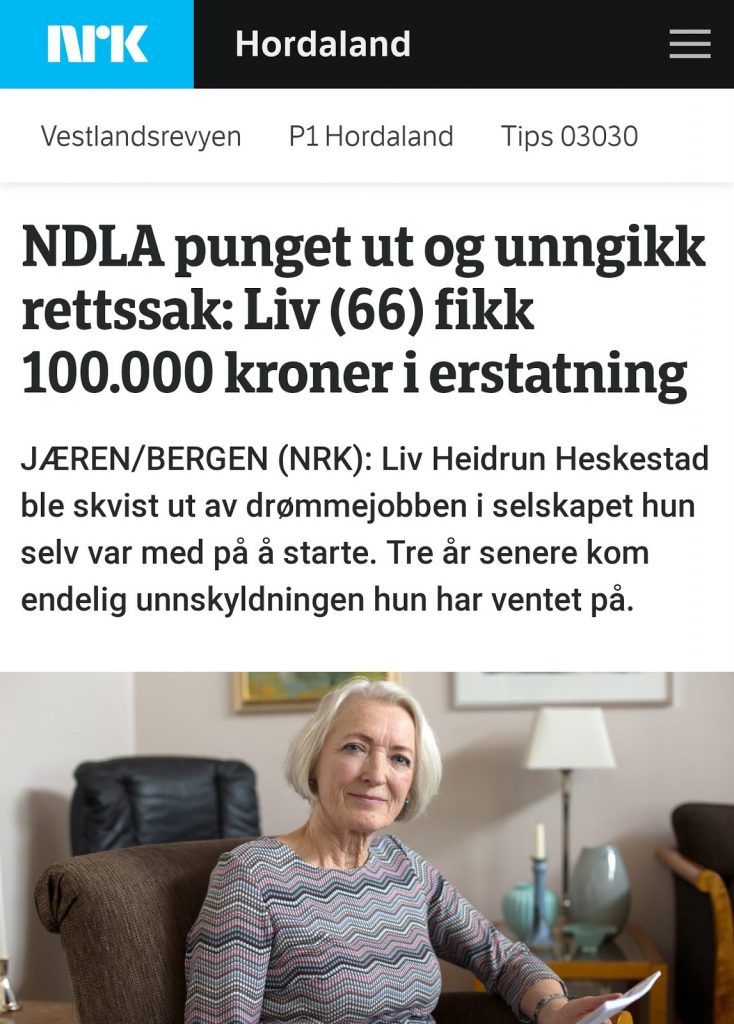 NRK Hordaland

Vestlandsrevyen P1 Hordaland Tips 03030

NDLA punget ut og unngikk rettssak: Liv (66) fikk 100.000 kroner i erstatning

JÆREN/BERGEN (NRK): Liv Heidrun Heskestad ble skvist ut av drømmejobben i selskapet hun selv var med på å starte. Tre år senere kom endelig unnskyldningen hun har ventet på.